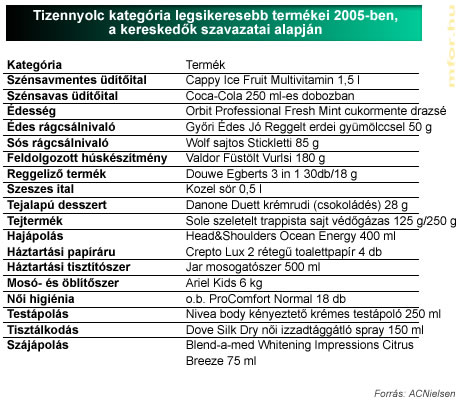 Tizennyolc kategória legsikeresebb termékei 2005-ben, a kereskedők szavazatai alapján

mfor.hu

| Kategória | Termék |
|---|---|
| Szénsavmentes üdítőital | Cappy Ice Fruit Multivitamin 1,5 l |
| Szénsavas üdítőital | Coca-Cola 250 ml-es dobozban |
| Édesség | Orbit Professional Fresh Mint cukormente drazsé |
| Édes rágcsálnivaló | Győri Édes Jó Reggelt erdei gyümölccsel 50 g |
| Sós rágcsálnivaló | Wolf sajtos Stickletti 85 g |
| Feldolgozott húskészítmény | Valdor Füstölt Vurlsi 180 g |
| Reggeliző termék | Douwe Egberts 3 in 1 30db/18 g |
| Szeszes ital | Kozel sör 0,5 l |
| Tejalapú desszert | Danone Duett krémrudi (csokoládés) 28 g |
| Tejtermék | Sole szeletelt trappista sajt védőgázas 125 g/250 g |
| Hajápolás | Head&Shoulders Ocean Energy 400 ml |
| Háztartási papíráru | Crepto Lux 2 rétegű toalettpapír 4 db |
| Háztartási tisztítószer | Jar mosogatószer 500 ml |
| Mosó- és öblítőszer | Ariel Kids 6 kg |
| Női higiénia | o.b. ProComfort Normal 18 db |
| Testápolás | Nivea body kényeztető krémes testápoló 250 ml |
| Tisztálkodás | Dove Silk Dry női izzadtággátló spray 150 ml |
| Szájápolás | Blend-a-med Whitening Impressions Citrus Breeze 75 ml |

Forrás: ACNielsen